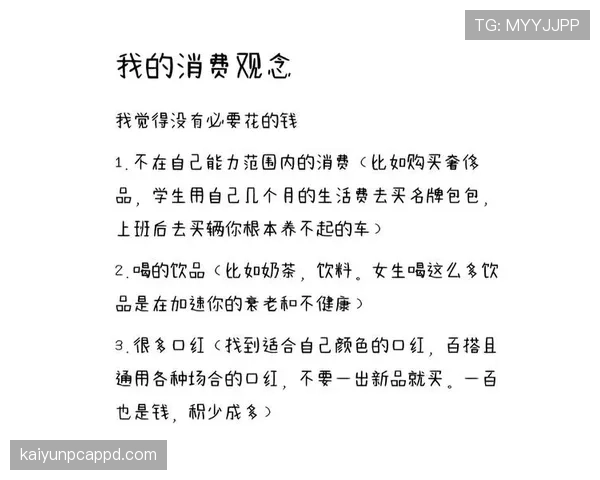 TG: MYYJJPP

我的消费观念

我觉得没有必要花的钱

1.不在自己能力范围内的消费（比如购买奢侈品，学生用自己几个月的生活费去买名牌包包，上班后去买辆你根本养不起的车）

2.喝的饮品（比如奶茶，饮料。女生喝这么多饮品是在加速你的衰老和不健康）

3.很多口红（找到适合自己颜色的口红，百搭且通用各种场合的口红，不要一出新品就买。一百也是钱，积少成多）

kaiyunpcappd.com